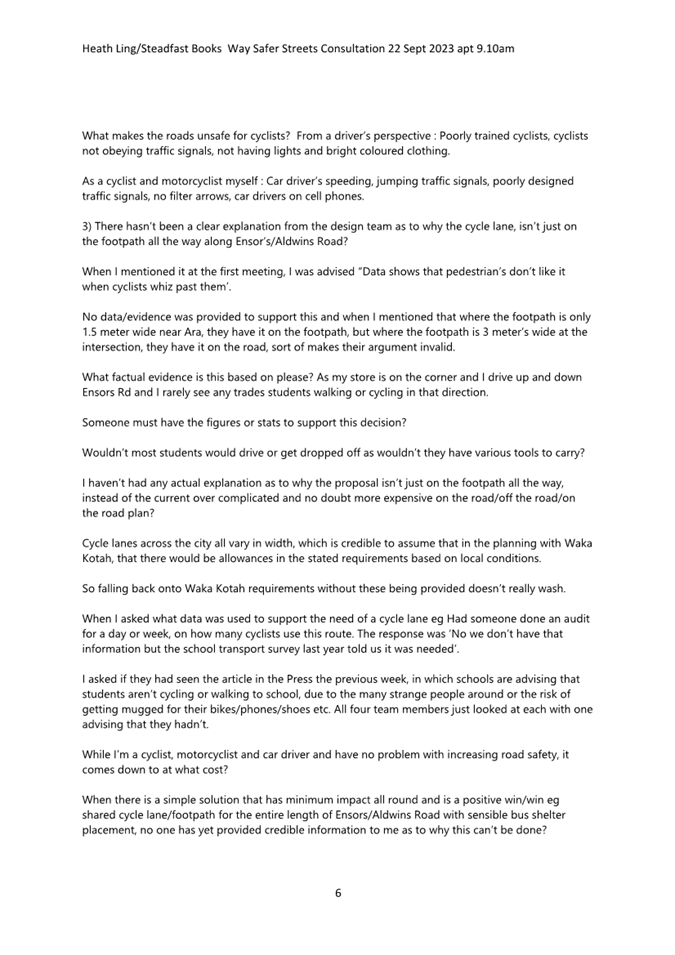 Heath Ling/Steadfast Books Way Safer Streets Consultation 22 Sept 2023 apt 9.10am

What makes the roads unsafe for cyclists? From a driver's perspective : Poorly trained cyclists, cyclists not obeying traffic signals, not having lights and bright coloured clothing.

As a cyclist and motorcyclist myself : Car driver's speeding, jumping traffic signals, poorly designed traffic signals, no filter arrows, car drivers on cell phones.

3) There hasn't been a clear explanation from the design team as to why the cycle lane, isn't just on the footpath all the way along Ensor's/Aldwins Road?

When I mentioned it at the first meeting, I was advised "Data shows that pedestrian's don't like it when cyclists whiz past them'.

No data/evidence was provided to support this and when I mentioned that where the footpath is only 1.5 meter wide near Ara, they have it on the footpath, but where the footpath is 3 meter's wide at the intersection, they have it on the road, sort of makes their argument invalid.

What factual evidence is this based on please? As my store is on the corner and I drive up and down Ensors Rd and I rarely see any trades students walking or cycling in that direction.

Someone must have the figures or stats to support this decision?

Wouldn't most students would drive or get dropped off as wouldn't they have various tools to carry?

I haven't had any actual explanation as to why the proposal isn't just on the footpath all the way, instead of the current over complicated and no doubt more expensive on the road/off the road/on the road plan?

Cycle lanes across the city all vary in width, which is credible to assume that in the planning with Waka Kotah, that there would be allowances in the stated requirements based on local conditions.

So falling back onto Waka Kotah requirements without these being provided doesn't really wash.

When I asked what data was used to support the need of a cycle lane eg Had someone done an audit for a day or week, on how many cyclists use this route. The response was 'No we don't have that information but the school transport survey last year told us it was needed'.

I asked if they had seen the article in the Press the previous week, in which schools are advising that students aren't cycling or walking to school, due to the many strange people around or the risk of getting mugged for their bikes/phones/shoes etc. All four team members just looked at each with one advising that they hadn't.

While I'm a cyclist, motorcyclist and car driver and have no problem with increasing road safety, it comes down to at what cost?

When there is a simple solution that has minimum impact all round and is a positive win/win eg shared cycle lane/footpath for the entire length of Ensors/Aldwins Road with sensible bus shelter placement, no one has yet provided credible information to me as to why this can't be done?

6